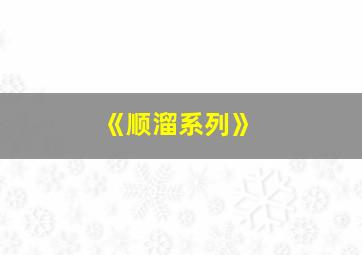 《顺溜系列》